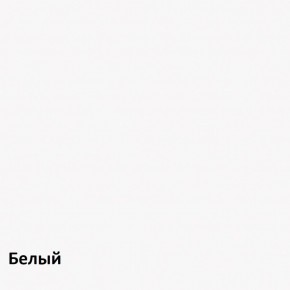 Белый